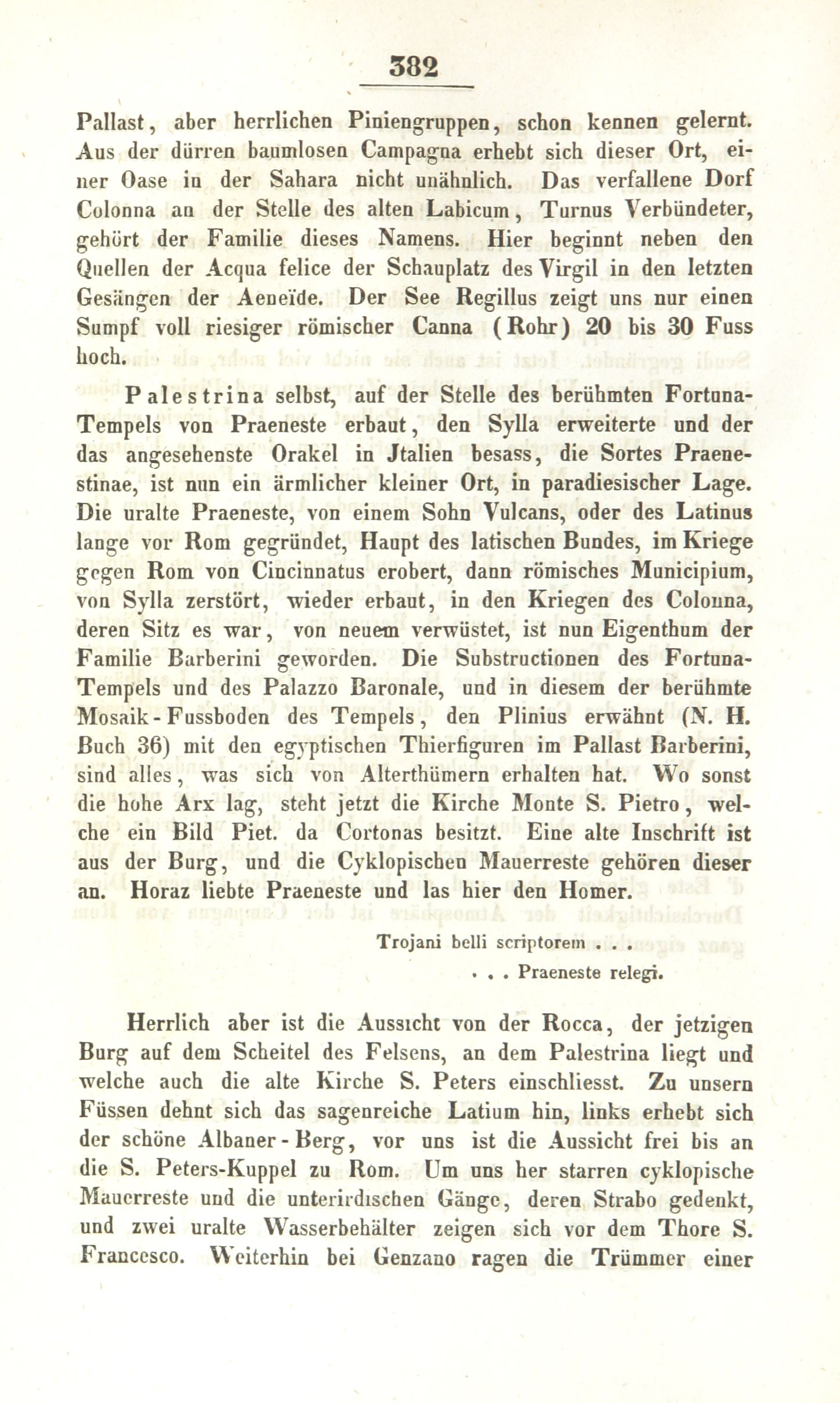 382

Pallast, aber herrlichen Piniengruppen, schon kennen gelernt. Aus der dürren baumlosen Campagna erhebt sich dieser Ort, einer Oase in der Sahara nicht unähnlich. Das verfallene Dorf Colonna an der Stelle des alten Labicum, Turnus Verbündeter, gehört der Familie dieses Namens. Hier beginnt neben den Quellen der Acqua felice der Schauplatz des Virgil in den letzten Gesängen der Aeneïde. Der See Regillus zeigt uns nur einen Sumpf voll riesiger römischer Canna (Rohr) 20 bis 30 Fuss hoch.

Palestrina selbst, auf der Stelle des berühmten Fortuna-Tempels von Praeneste erbaut, den Sylla erweiterte und der das angesehenste Orakel in Jtalien besass, die Sortes Praenestinae, ist nun ein ärmlicher kleiner Ort, in paradiesischer Lage. Die uralte Praeneste, von einem Sohn Vulcans, oder des Latinus lange vor Rom gegründet, Haupt des latischen Bundes, im Kriege gegen Rom von Cincinnatus erobert, dann römisches Municipium, von Sylla zerstört, wieder erbaut, in den Kriegen des Colonna, deren Sitz es war, von neuem verwüstet, ist nun Eigenthum der Familie Barberini geworden. Die Substructionen des Fortuna-Tempels und des Palazzo Baronale, und in diesem der berühmte Mosaik-Fussboden des Tempels, den Plinius erwähnt (N. H. Buch 36) mit den egyptischen Thierfiguren im Pallast Barberini, sind alles, was sich von Alterthümern erhalten hat. Wo sonst die hohe Arx lag, steht jetzt die Kirche Monte S. Pietro, welche ein Bild Piet. da Cortonas besitzt. Eine alte Inschrift ist aus der Burg, und die Cyklopischen Mauerreste gehören dieser an. Horaz liebte Praeneste und las hier den Homer.

Trojani belli scriptorem . . .
. . . Praeneste relegi.

Herrlich aber ist die Aussicht von der Rocca, der jetzigen Burg auf dem Scheitel des Felsens, an dem Palestrina liegt und welche auch die alte Kirche S. Peters einschliesst. Zu unsern Füssen dehnt sich das sagenreiche Latium hin, links erhebt sich der schöne Albaner-Berg, vor uns ist die Aussicht frei bis an die S. Peters-Kuppel zu Rom. Um uns her starren cyklopische Mauerreste und die unterirdischen Gänge, deren Strabo gedenkt, und zwei uralte Wasserbehälter zeigen sich vor dem Thore S. Francesco. Weiterhin bei Genzano ragen die Trümmer einer